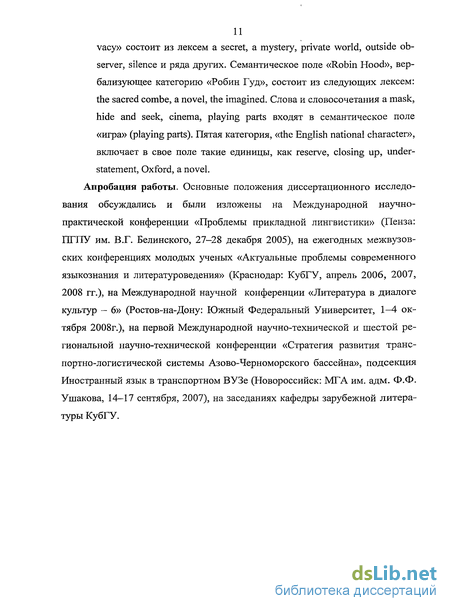 11

vacy» состоит из лексем a secret, a mystery, private world, outside observer, silence и ряда других. Семантическое поле «Robin Hood», вербализующее категорию «Робин Гуд», состоит из следующих лексем: the sacred combe, a novel, the imagined. Слова и словосочетания a mask, hide and seek, cinema, playing parts входят в семантическое поле «игра» (playing parts). Пятая категория, «the English national character», включает в свое поле такие единицы, как reserve, closing up, understatement, Oxford, a novel.

Апробация работы. Основные положения диссертационного исследования обсуждались и были изложены на Международной научно-практической конференции «Проблемы прикладной лингвистики» (Пенза: ПГПУ им. В.Г. Белинского, 27–28 декабря 2005), на ежегодных межвузовских конференциях молодых ученых «Актуальные проблемы современного языкознания и литературоведения» (Краснодар: КубГУ, апрель 2006, 2007, 2008 гг.), на Международной научной конференции «Литература в диалоге культур – 6» (Ростов-на-Дону: Южный Федеральный Университет, 1–4 октября 2008г.), на первой Международной научно-технической и шестой региональной научно-технической конференции «Стратегия развития транспортно-логистической системы Азово-Черноморского бассейна», подсекция Иностранный язык в транспортном ВУЗе (Новороссийск: МГА им. адм. Ф.Ф. Ушакова, 14–17 сентября, 2007), на заседаниях кафедры зарубежной литературы КубГУ.

dsLib.net
библиотека диссертаций